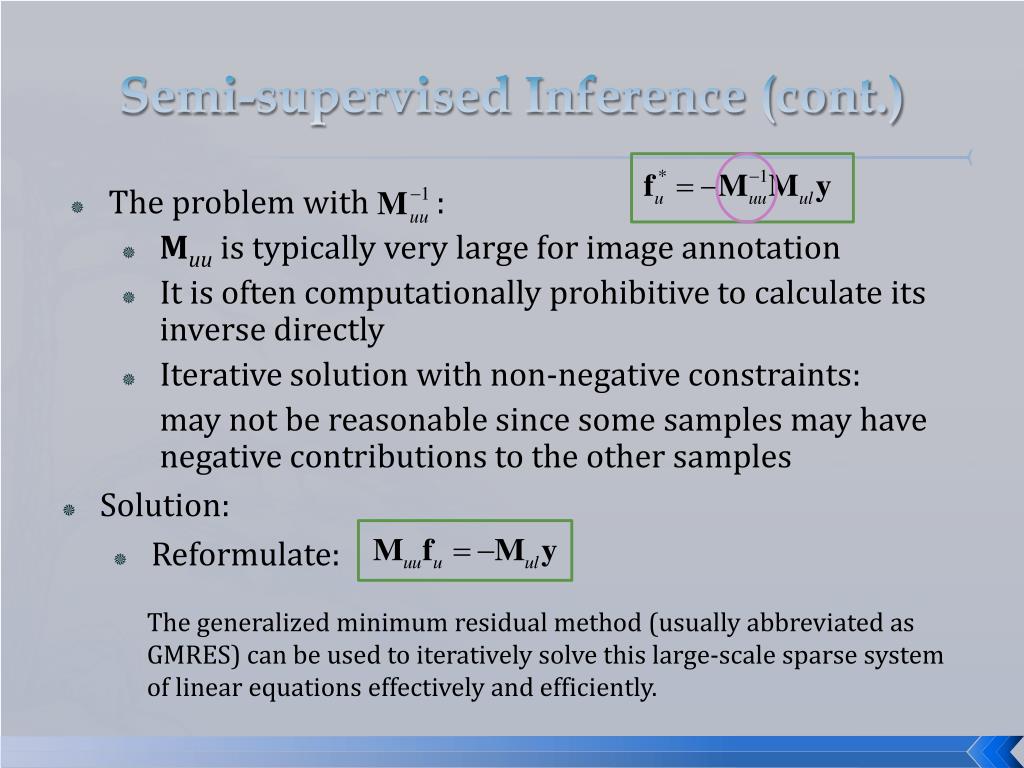 Semi-supervised Inference (cont.)

$\mathbf{f}_u^* = -\mathbf{M}_{uu}^{-1}\mathbf{M}_{ul}\mathbf{y}$

The problem with $\mathbf{M}_{uu}^{-1}$ :

$\mathbf{M}_{uu}$ is typically very large for image annotation

It is often computationally prohibitive to calculate its inverse directly

Iterative solution with non-negative constraints:

may not be reasonable since some samples may have negative contributions to the other samples

Solution:

Reformulate: $\mathbf{M}_{uu}\mathbf{f}_u = -\mathbf{M}_{ul}\mathbf{y}$

The generalized minimum residual method (usually abbreviated as GMRES) can be used to iteratively solve this large-scale sparse system of linear equations effectively and efficiently.